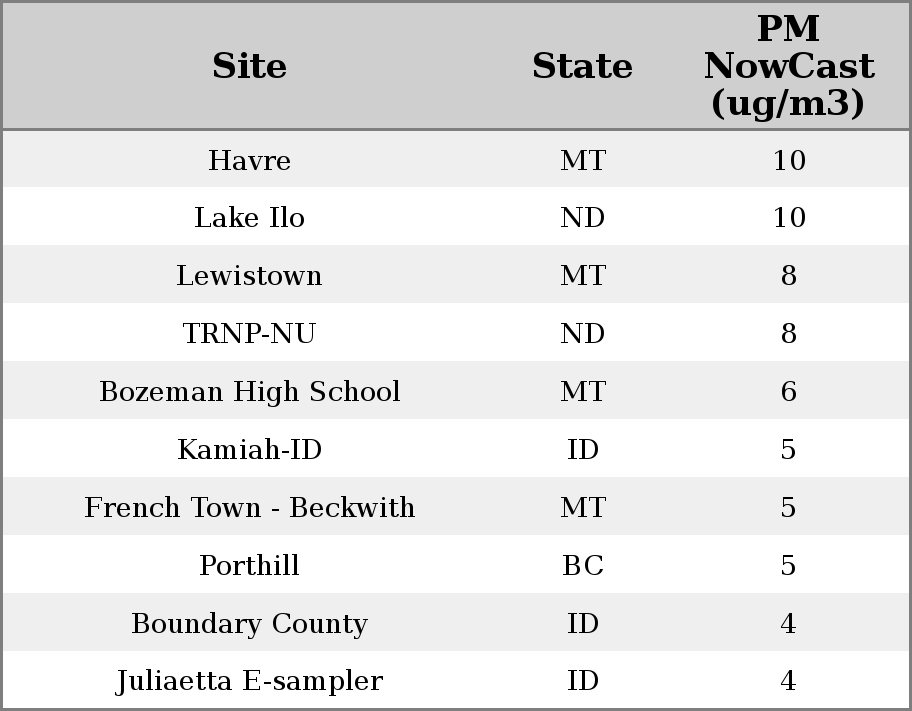 | Site | State | PM NowCast (ug/m3) |
|---|---|---|
| Havre | MT | 10 |
| Lake Ilo | ND | 10 |
| Lewistown | MT | 8 |
| TRNP-NU | ND | 8 |
| Bozeman High School | MT | 6 |
| Kamiah-ID | ID | 5 |
| French Town - Beckwith | MT | 5 |
| Porthill | BC | 5 |
| Boundary County | ID | 4 |
| Juliaetta E-sampler | ID | 4 |